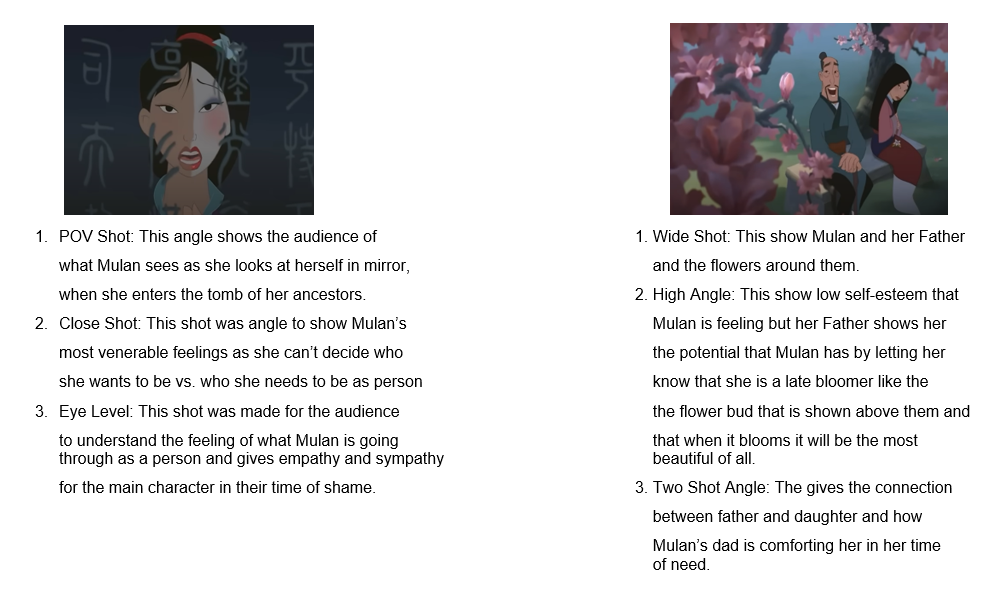 1. POV Shot: This angle shows the audience of what Mulan sees as she looks at herself in mirror, when she enters the tomb of her ancestors.
2. Close Shot: This shot was angle to show Mulan's most venerable feelings as she can't decide who she wants to be vs. who she needs to be as person
3. Eye Level: This shot was made for the audience to understand the feeling of what Mulan is going through as a person and gives empathy and sympathy for the main character in their time of shame.

1. Wide Shot: This show Mulan and her Father and the flowers around them.
2. High Angle: This show low self-esteem that Mulan is feeling but her Father shows her the potential that Mulan has by letting her know that she is a late bloomer like the the flower bud that is shown above them and that when it blooms it will be the most beautiful of all.
3. Two Shot Angle: The gives the connection between father and daughter and how Mulan's dad is comforting her in her time of need.